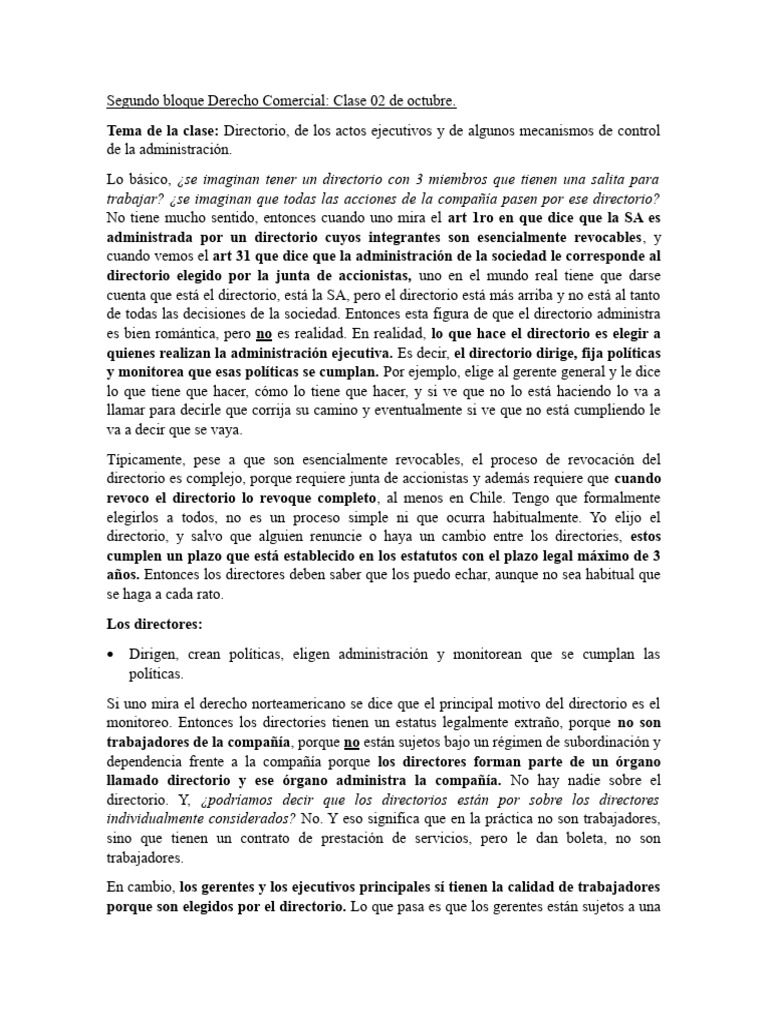 Segundo bloque Derecho Comercial: Clase 02 de octubre.

Tema de la clase: Directorio, de los actos ejecutivos y de algunos mecanismos de control de la administración.

Lo básico, ¿se imaginan tener un directorio con 3 miembros que tienen una salita para trabajar? ¿se imaginan que todas las acciones de la compañía pasen por ese directorio? No tiene mucho sentido, entonces cuando uno mira el art 1ro en que dice que la SA es administrada por un directorio cuyos integrantes son esencialmente revocables, y cuando vemos el art 31 que dice que la administración de la sociedad le corresponde al directorio elegido por la junta de accionistas, uno en el mundo real tiene que darse cuenta que está el directorio, está la SA, pero el directorio está más arriba y no está al tanto de todas las decisiones de la sociedad. Entonces esta figura de que el directorio administra es bien romántica, pero no es realidad. En realidad, lo que hace el directorio es elegir a quienes realizan la administración ejecutiva. Es decir, el directorio dirige, fija políticas y monitorea que esas políticas se cumplan. Por ejemplo, elige al gerente general y le dice lo que tiene que hacer, cómo lo tiene que hacer, y si ve que no lo está haciendo lo va a llamar para decirle que corrija su camino y eventualmente si ve que no está cumpliendo le va a decir que se vaya.

Típicamente, pese a que son esencialmente revocables, el proceso de revocación del directorio es complejo, porque requiere junta de accionistas y además requiere que cuando revoco el directorio lo revoque completo, al menos en Chile. Tengo que formalmente elegirlos a todos, no es un proceso simple ni que ocurra habitualmente. Yo elijo el directorio, y salvo que alguien renuncie o haya un cambio entre los directories, estos cumplen un plazo que está establecido en los estatutos con el plazo legal máximo de 3 años. Entonces los directores deben saber que los puedo echar, aunque no sea habitual que se haga a cada rato.

Los directores:

• Dirigen, crean políticas, eligen administración y monitorean que se cumplan las políticas.

Si uno mira el derecho norteamericano se dice que el principal motivo del directorio es el monitoreo. Entonces los directories tienen un estatus legalmente extraño, porque no son trabajadores de la compañía, porque no están sujetos bajo un régimen de subordinación y dependencia frente a la compañía porque los directores forman parte de un órgano llamado directorio y ese órgano administra la compañía. No hay nadie sobre el directorio. Y, ¿podríamos decir que los directorios están por sobre los directores individualmente considerados? No. Y eso significa que en la práctica no son trabajadores, sino que tienen un contrato de prestación de servicios, pero le dan boleta, no son trabajadores.

En cambio, los gerentes y los ejecutivos principales sí tienen la calidad de trabajadores porque son elegidos por el directorio. Lo que pasa es que los gerentes están sujetos a una